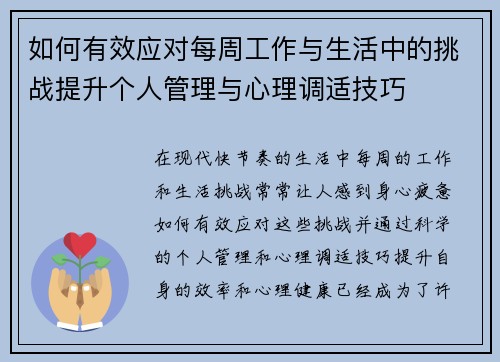 如何有效应对每周工作与生活中的挑战提升个人管理与心理调适技巧

在现代快节奏的生活中每周的工作和生活挑战常常让人感到身心疲惫如何有效应对这些挑战并通过科学的个人管理和心理调适技巧提升自身的效率和心理健康已经成为了许